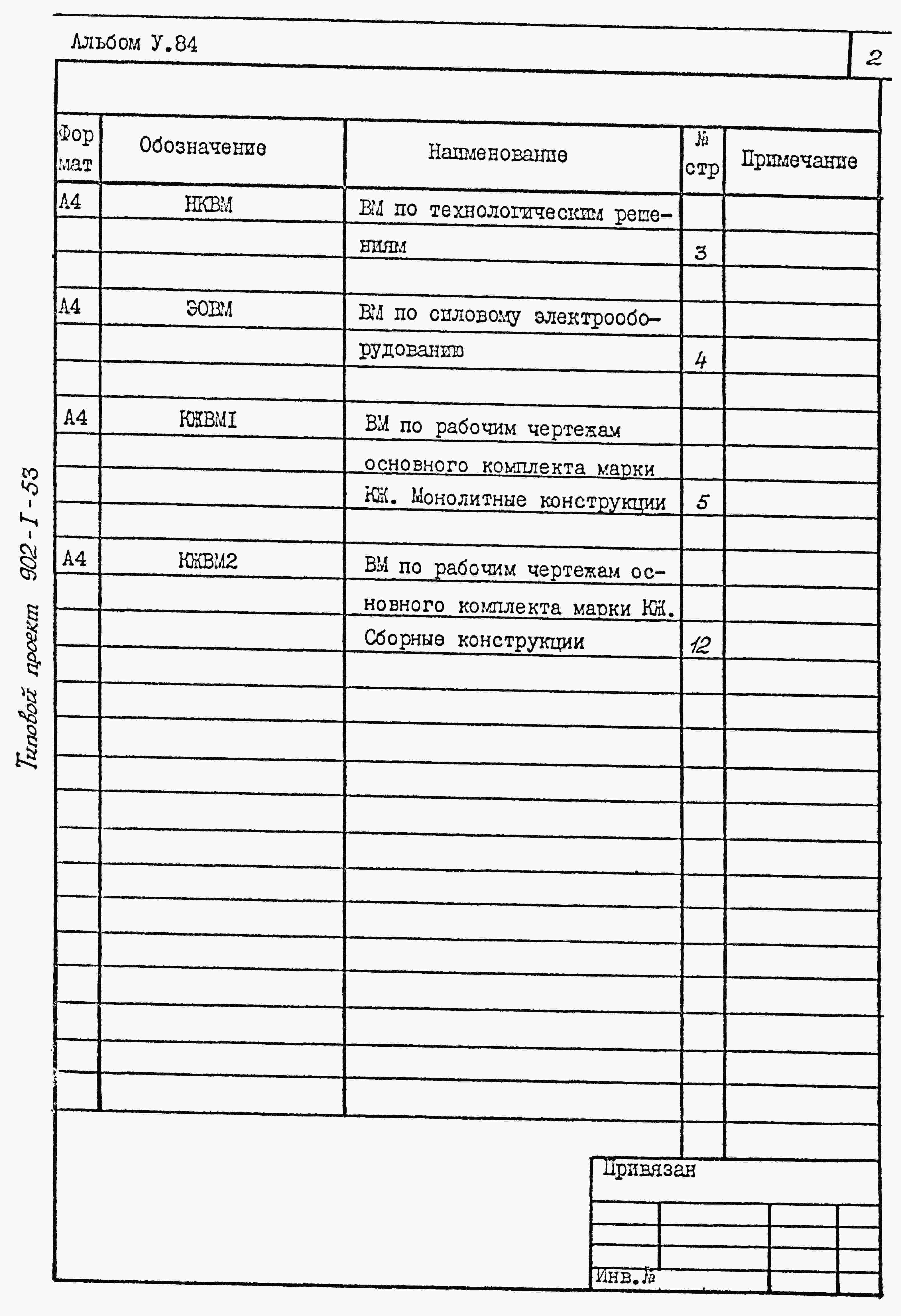 Альбом У.84

2

Типовой проект 902-I-53

| Формат | Обозначение | Наименование | № стр | Примечание |
|---|---|---|---|---|
| А4 | НКВМ | ВМ по технологическим решениям | 3 | |
| А4 | ЭОВМ | ВМ по силовому электрооборудованию | 4 | |
| А4 | КЖВМI | ВМ по рабочим чертежам основного комплекта марки КЖ. Монолитные конструкции | 5 | |
| А4 | КЖВМ2 | ВМ по рабочим чертежам основного комплекта марки КЖ. Сборные конструкции | 12 | |

Привязан

Инв.№